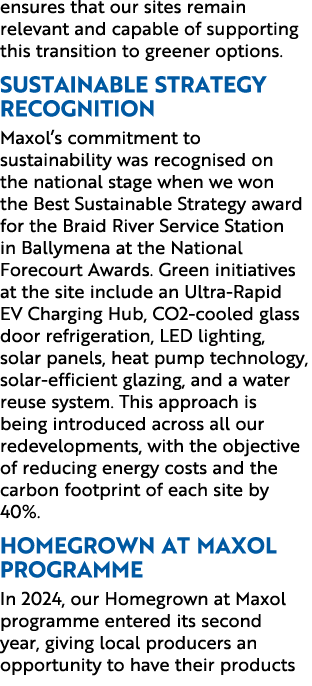 ensures that our sites remain relevant and capable of supporting this transition to greener options.

SUSTAINABLE STRATEGY RECOGNITION

Maxol's commitment to sustainability was recognised on the national stage when we won the Best Sustainable Strategy award for the Braid River Service Station in Ballymena at the National Forecourt Awards. Green initiatives at the site include an Ultra-Rapid EV Charging Hub, CO2-cooled glass door refrigeration, LED lighting, solar panels, heat pump technology, solar-efficient glazing, and a water reuse system. This approach is being introduced across all our redevelopments, with the objective of reducing energy costs and the carbon footprint of each site by 40%.

HOMEGROWN AT MAXOL PROGRAMME

In 2024, our Homegrown at Maxol programme entered its second year, giving local producers an opportunity to have their products